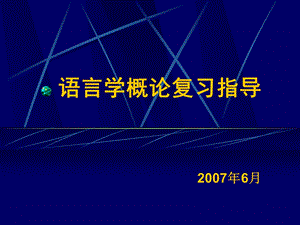 语言学概论复习指导

2007年6月